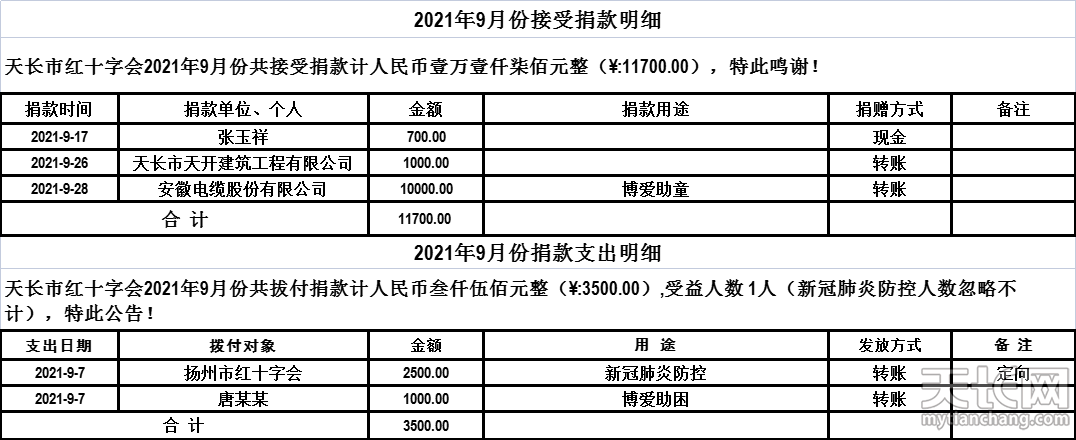 2021年9月份接受捐款明细

天长市红十字会2021年9月份共接受捐款计人民币壹万壹仟柒佰元整（¥:11700.00），特此鸣谢！

| 捐款时间 | 捐款单位、个人 | 金额 | 捐款用途 | 捐赠方式 | 备注 |
|---|---|---|---|---|---|
| 2021-9-17 | 张玉祥 | 700.00 | | 现金 | |
| 2021-9-26 | 天长市天开建筑工程有限公司 | 1000.00 | | 转账 | |
| 2021-9-28 | 安徽电缆股份有限公司 | 10000.00 | 博爱助童 | 转账 | |
| 合 计 | | 11700.00 | | | |

2021年9月份捐款支出明细

天长市红十字会2021年9月份共拨付捐款计人民币叁仟伍佰元整（¥:3500.00）,受益人数 1人（新冠肺炎防控人数忽略不计），特此公告！

| 支出日期 | 拨付对象 | 金额 | 用 途 | 发放方式 | 备 注 |
|---|---|---|---|---|---|
| 2021-9-7 | 扬州市红十字会 | 2500.00 | 新冠肺炎防控 | 转账 | 定向 |
| 2021-9-7 | 唐某某 | 1000.00 | 博爱助困 | 转账 | |
| 合 计 | | 3500.00 | | | |

天长网
mytianchang.com